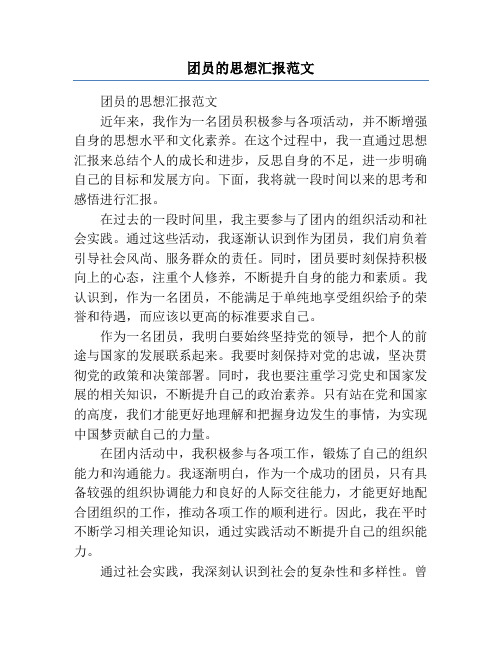 团员的思想汇报范文

团员的思想汇报范文

近年来，我作为一名团员积极参与各项活动，并不断增强自身的思想水平和文化素养。在这个过程中，我一直通过思想汇报来总结个人的成长和进步，反思自身的不足，进一步明确自己的目标和发展方向。下面，我将就一段时间以来的思考和感悟进行汇报。

在过去的一段时间里，我主要参与了团内的组织活动和社会实践。通过这些活动，我逐渐认识到作为团员，我们肩负着引导社会风尚、服务群众的责任。同时，团员要时刻保持积极向上的心态，注重个人修养，不断提升自身的能力和素质。我认识到，作为一名团员，不能满足于单纯地享受组织给予的荣誉和待遇，而应该以更高的标准要求自己。

作为一名团员，我明白要始终坚持党的领导，把个人的前途与国家的发展联系起来。我要时刻保持对党的忠诚，坚决贯彻党的政策和决策部署。同时，我也要注重学习党史和国家发展的相关知识，不断提升自己的政治素养。只有站在党和国家的高度，我们才能更好地理解和把握身边发生的事情，为实现中国梦贡献自己的力量。

在团内活动中，我积极参与各项工作，锻炼了自己的组织能力和沟通能力。我逐渐明白，作为一个成功的团员，只有具备较强的组织协调能力和良好的人际交往能力，才能更好地配合团组织的工作，推动各项工作的顺利进行。因此，我在平时不断学习相关理论知识，通过实践活动不断提升自己的组织能力。

通过社会实践，我深刻认识到社会的复杂性和多样性。曾